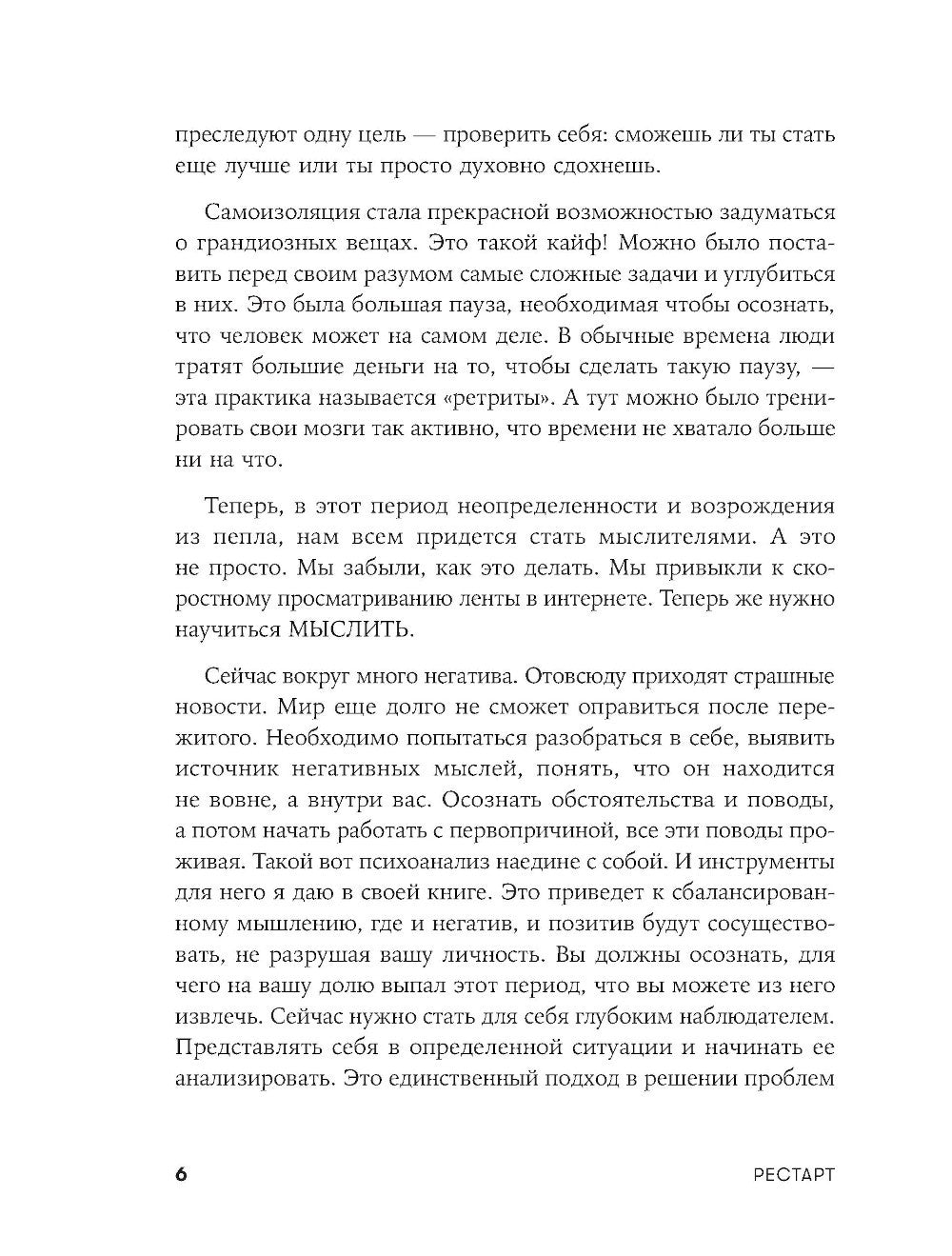 преследуют одну цель — проверить себя: сможешь ли ты стать еще лучше или ты просто духовно сдохнешь.

Самоизоляция стала прекрасной возможностью задуматься о грандиозных вещах. Это такой кайф! Можно было поставить перед своим разумом самые сложные задачи и углубиться в них. Это была большая пауза, необходимая чтобы осознать, что человек может на самом деле. В обычные времена люди тратят большие деньги на то, чтобы сделать такую паузу, — эта практика называется «ретриты». А тут можно было тренировать свои мозги так активно, что времени не хватало больше ни на что.

Теперь, в этот период неопределенности и возрождения из пепла, нам всем придется стать мыслителями. А это не просто. Мы забыли, как это делать. Мы привыкли к скоростному просматриванию ленты в интернете. Теперь же нужно научиться МЫСЛИТЬ.

Сейчас вокруг много негатива. Отовсюду приходят страшные новости. Мир еще долго не сможет оправиться после пережитого. Необходимо попытаться разобраться в себе, выявить источник негативных мыслей, понять, что он находится не вовне, а внутри вас. Осознать обстоятельства и поводы, а потом начать работать с первопричиной, все эти поводы проживая. Такой вот психоанализ наедине с собой. И инструменты для него я даю в своей книге. Это приведет к сбалансированному мышлению, где и негатив, и позитив будут сосуществовать, не разрушая вашу личность. Вы должны осознать, для чего на вашу долю выпал этот период, что вы можете из него извлечь. Сейчас нужно стать для себя глубоким наблюдателем. Представлять себя в определенной ситуации и начинать ее анализировать. Это единственный подход в решении проблем

6 РЕСТАРТ